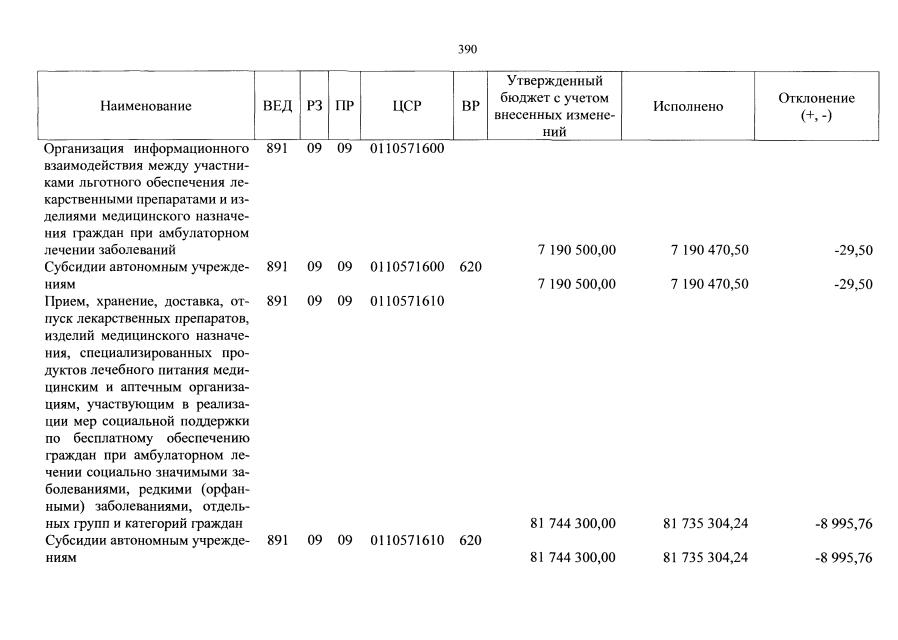 390

| Наименование | ВЕД | РЗ | ПР | ЦСР | ВР | Утвержденный бюджет с учетом внесенных изменений | Исполнено | Отклонение (+, -) |
|---|---|---|---|---|---|---|---|---|
| Организация информационного взаимодействия между участниками льготного обеспечения лекарственными препаратами и изделиями медицинского назначения граждан при амбулаторном лечении заболеваний | 891 | 09 | 09 | 0110571600 | | 7 190 500,00 | 7 190 470,50 | -29,50 |
| Субсидии автономным учреждениям | 891 | 09 | 09 | 0110571600 | 620 | 7 190 500,00 | 7 190 470,50 | -29,50 |
| Прием, хранение, доставка, отпуск лекарственных препаратов, изделий медицинского назначения, специализированных продуктов лечебного питания медицинским и аптечным организациям, участвующим в реализации мер социальной поддержки по бесплатному обеспечению граждан при амбулаторном лечении социально значимыми заболеваниями, редкими (орфанными) заболеваниями, отдельных групп и категорий граждан | 891 | 09 | 09 | 0110571610 | | 81 744 300,00 | 81 735 304,24 | -8 995,76 |
| Субсидии автономным учреждениям | 891 | 09 | 09 | 0110571610 | 620 | 81 744 300,00 | 81 735 304,24 | -8 995,76 |